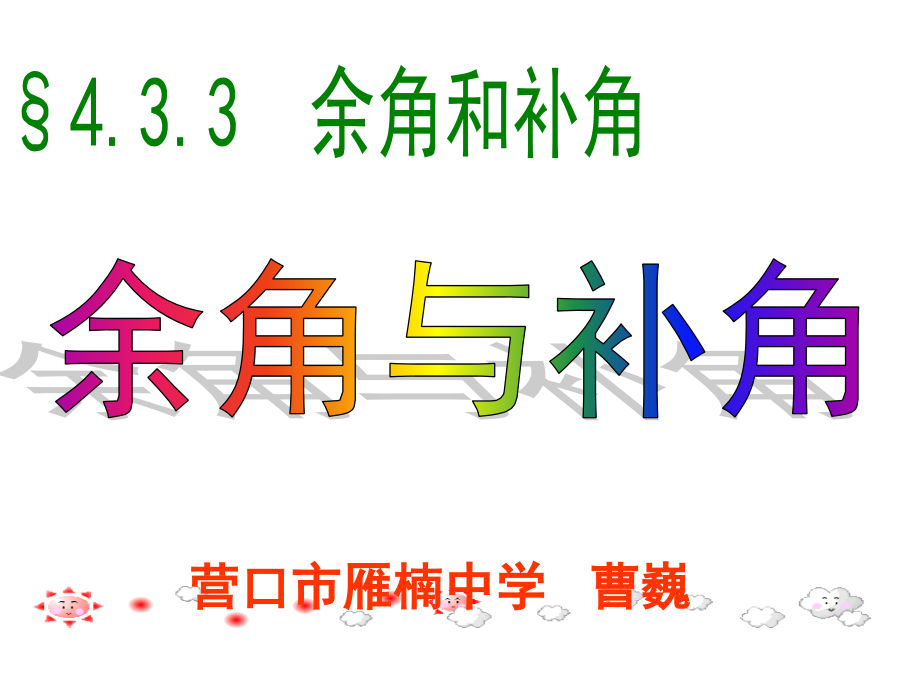 §4.3.3 余角和补角

余角与补角

营口市雁楠中学 曹巍